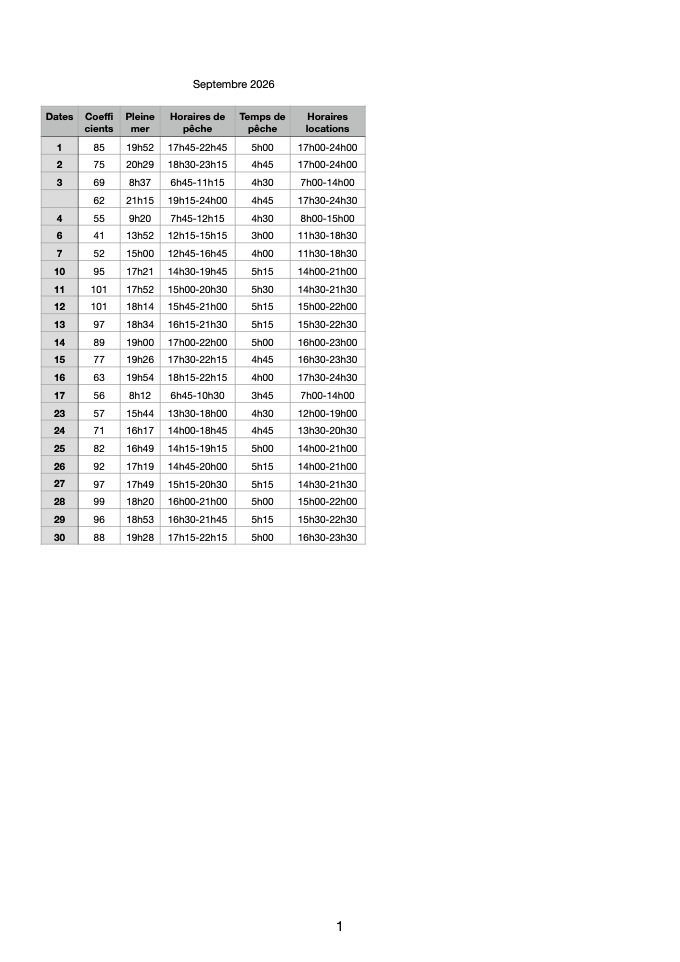 Septembre 2026

| Dates | Coefficients | Pleine mer | Horaires de pêche | Temps de pêche | Horaires locations |
|---|---|---|---|---|---|
| 1 | 85 | 19h52 | 17h45-22h45 | 5h00 | 17h00-24h00 |
| 2 | 75 | 20h29 | 18h30-23h15 | 4h45 | 17h00-24h00 |
| 3 | 69 | 8h37 | 6h45-11h15 | 4h30 | 7h00-14h00 |
|  | 62 | 21h15 | 19h15-24h00 | 4h45 | 17h30-24h30 |
| 4 | 55 | 9h20 | 7h45-12h15 | 4h30 | 8h00-15h00 |
| 6 | 41 | 13h52 | 12h15-15h15 | 3h00 | 11h30-18h30 |
| 7 | 52 | 15h00 | 12h45-16h45 | 4h00 | 11h30-18h30 |
| 10 | 95 | 17h21 | 14h30-19h45 | 5h15 | 14h00-21h00 |
| 11 | 101 | 17h52 | 15h00-20h30 | 5h30 | 14h30-21h30 |
| 12 | 101 | 18h14 | 15h45-21h00 | 5h15 | 15h00-22h00 |
| 13 | 97 | 18h34 | 16h15-21h30 | 5h15 | 15h30-22h30 |
| 14 | 89 | 19h00 | 17h00-22h00 | 5h00 | 16h00-23h00 |
| 15 | 77 | 19h26 | 17h30-22h15 | 4h45 | 16h30-23h30 |
| 16 | 63 | 19h54 | 18h15-22h15 | 4h00 | 17h30-24h30 |
| 17 | 56 | 8h12 | 6h45-10h30 | 3h45 | 7h00-14h00 |
| 23 | 57 | 15h44 | 13h30-18h00 | 4h30 | 12h00-19h00 |
| 24 | 71 | 16h17 | 14h00-18h45 | 4h45 | 13h30-20h30 |
| 25 | 82 | 16h49 | 14h15-19h15 | 5h00 | 14h00-21h00 |
| 26 | 92 | 17h19 | 14h45-20h00 | 5h15 | 14h00-21h00 |
| 27 | 97 | 17h49 | 15h15-20h30 | 5h15 | 14h30-21h30 |
| 28 | 99 | 18h20 | 16h00-21h00 | 5h00 | 15h00-22h00 |
| 29 | 96 | 18h53 | 16h30-21h45 | 5h15 | 15h30-22h30 |
| 30 | 88 | 19h28 | 17h15-22h15 | 5h00 | 16h30-23h30 |

1